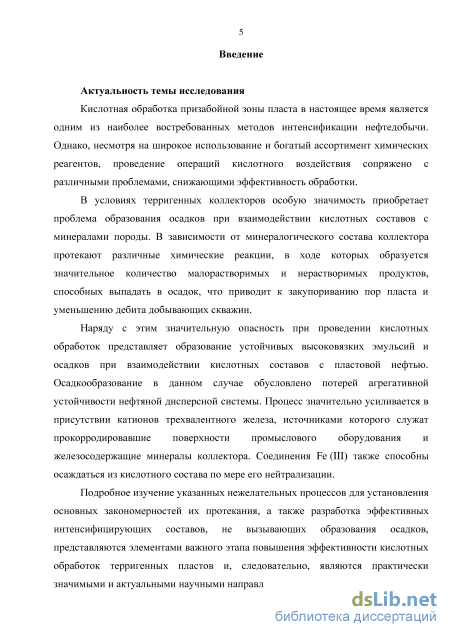 5

Введение

Актуальность темы исследования

Кислотная обработка призабойной зоны пласта в настоящее время является одним из наиболее востребованных методов интенсификации нефтедобычи. Однако, несмотря на широкое использование и богатый ассортимент химических реагентов, проведение операций кислотного воздействия сопряжено с различными проблемами, снижающими эффективность обработки.

В условиях терригенных коллекторов особую значимость приобретает проблема образования осадков при взаимодействии кислотных составов с минералами породы. В зависимости от минералогического состава коллектора протекают различные химические реакции, в ходе которых образуется значительное количество малорастворимых и нерастворимых продуктов, способных выпадать в осадок, что приводит к закупориванию пор пласта и уменьшению дебита добывающих скважин.

Наряду с этим значительную опасность при проведении кислотных обработок представляет образование устойчивых высоковязких эмульсий и осадков при взаимодействии кислотных составов с пластовой нефтью. Осадкообразование в данном случае обусловлено потерей агрегативной устойчивости нефтяной дисперсной системы. Процесс значительно усиливается в присутствии катионов трехвалентного железа, источниками которого служат прокорродировавшие поверхности промыслового оборудования и железосодержащие минералы коллектора. Соединения Fe (III) также способны осаждаться из кислотного состава по мере его нейтрализации.

Подробное изучение указанных нежелательных процессов для установления основных закономерностей их протекания, а также разработка эффективных интенсифицирующих составов, не вызывающих образования осадков, представляются элементами важного этапа повышения эффективности кислотных обработок терригенных пластов и, следовательно, являются практически значимыми и актуальными научными направл

dsLib.net
библиотека диссертаций